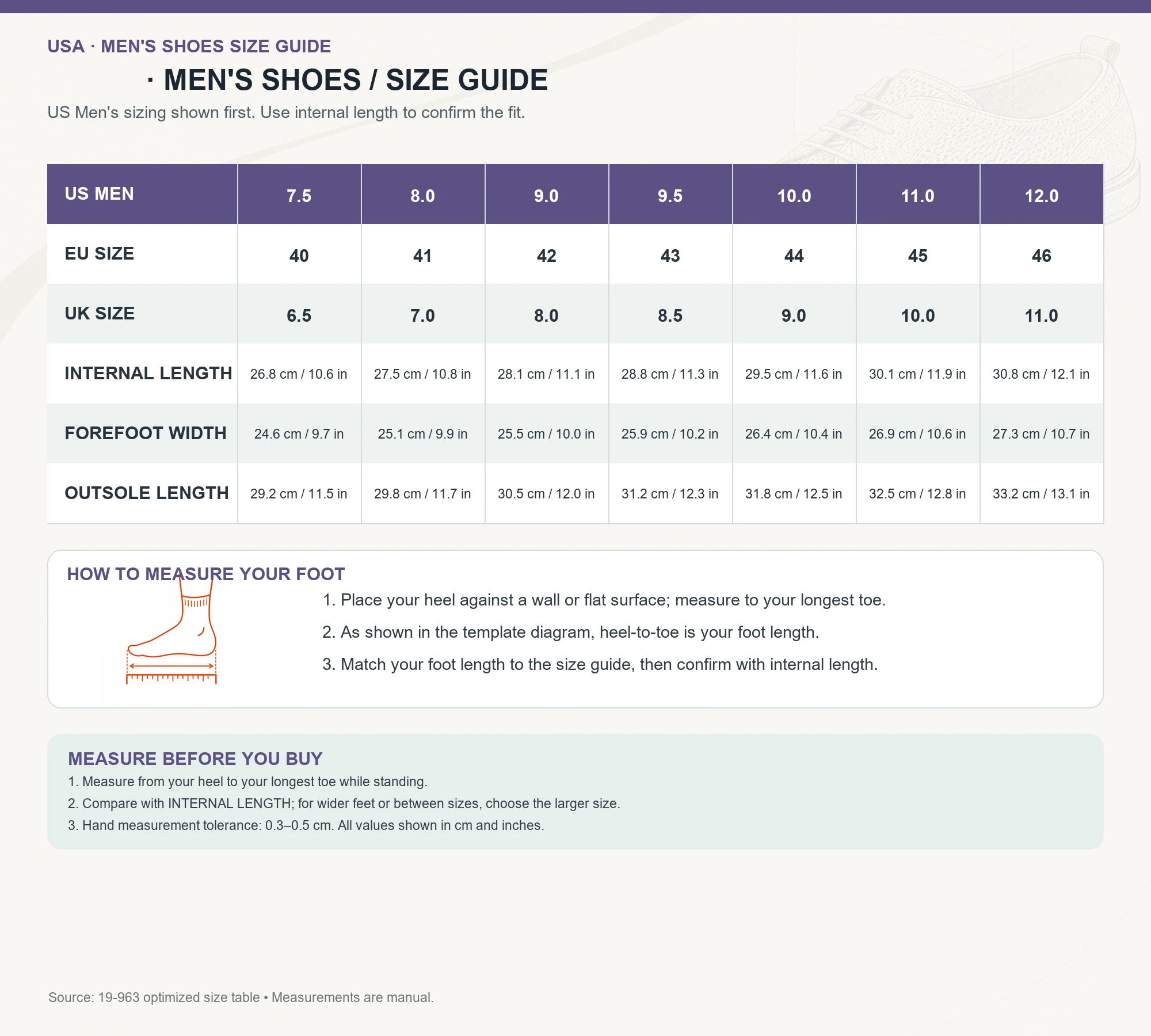 USA · MEN'S SHOES SIZE GUIDE

· MEN'S SHOES / SIZE GUIDE

US Men's sizing shown first. Use internal length to confirm the fit.

| US MEN | 7.5 | 8.0 | 9.0 | 9.5 | 10.0 | 11.0 | 12.0 |
|---|---|---|---|---|---|---|---|
| EU SIZE | 40 | 41 | 42 | 43 | 44 | 45 | 46 |
| UK SIZE | 6.5 | 7.0 | 8.0 | 8.5 | 9.0 | 10.0 | 11.0 |
| INTERNAL LENGTH | 26.8 cm / 10.6 in | 27.5 cm / 10.8 in | 28.1 cm / 11.1 in | 28.8 cm / 11.3 in | 29.5 cm / 11.6 in | 30.1 cm / 11.9 in | 30.8 cm / 12.1 in |
| FOREFOOT WIDTH | 24.6 cm / 9.7 in | 25.1 cm / 9.9 in | 25.5 cm / 10.0 in | 25.9 cm / 10.2 in | 26.4 cm / 10.4 in | 26.9 cm / 10.6 in | 27.3 cm / 10.7 in |
| OUTSOLE LENGTH | 29.2 cm / 11.5 in | 29.8 cm / 11.7 in | 30.5 cm / 12.0 in | 31.2 cm / 12.3 in | 31.8 cm / 12.5 in | 32.5 cm / 12.8 in | 33.2 cm / 13.1 in |

HOW TO MEASURE YOUR FOOT

1. Place your heel against a wall or flat surface; measure to your longest toe.

2. As shown in the template diagram, heel-to-toe is your foot length.

3. Match your foot length to the size guide, then confirm with internal length.

MEASURE BEFORE YOU BUY

1. Measure from your heel to your longest toe while standing.

2. Compare with INTERNAL LENGTH; for wider feet or between sizes, choose the larger size.

3. Hand measurement tolerance: 0.3–0.5 cm. All values shown in cm and inches.

Source: 19-963 optimized size table • Measurements are manual.